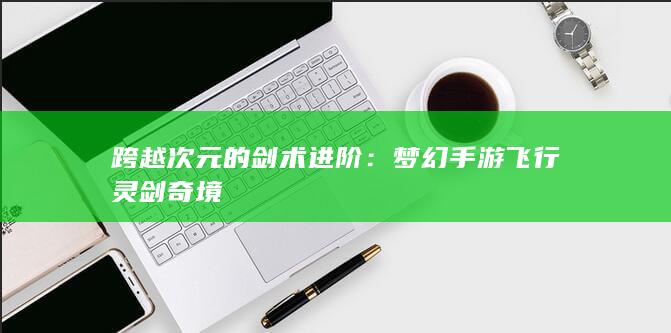 跨越次元的剑术进阶：梦幻手游飞行灵剑奇境